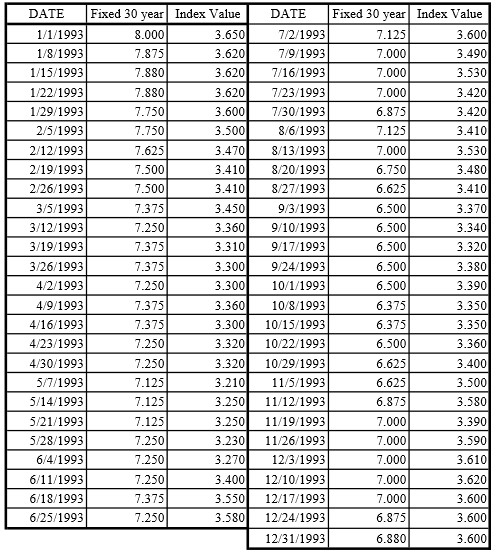 | DATE | Fixed 30 year | Index Value |
|---|---|---|
| 1/1/1993 | 8.000 | 3.650 |
| 1/8/1993 | 7.875 | 3.620 |
| 1/15/1993 | 7.880 | 3.620 |
| 1/22/1993 | 7.880 | 3.620 |
| 1/29/1993 | 7.750 | 3.600 |
| 2/5/1993 | 7.750 | 3.500 |
| 2/12/1993 | 7.625 | 3.470 |
| 2/19/1993 | 7.500 | 3.410 |
| 2/26/1993 | 7.500 | 3.410 |
| 3/5/1993 | 7.375 | 3.450 |
| 3/12/1993 | 7.250 | 3.360 |
| 3/19/1993 | 7.375 | 3.310 |
| 3/26/1993 | 7.375 | 3.300 |
| 4/2/1993 | 7.250 | 3.300 |
| 4/9/1993 | 7.375 | 3.360 |
| 4/16/1993 | 7.375 | 3.300 |
| 4/23/1993 | 7.250 | 3.320 |
| 4/30/1993 | 7.250 | 3.320 |
| 5/7/1993 | 7.125 | 3.210 |
| 5/14/1993 | 7.125 | 3.250 |
| 5/21/1993 | 7.125 | 3.250 |
| 5/28/1993 | 7.250 | 3.230 |
| 6/4/1993 | 7.250 | 3.270 |
| 6/11/1993 | 7.250 | 3.400 |
| 6/18/1993 | 7.375 | 3.550 |
| 6/25/1993 | 7.250 | 3.580 |

| DATE | Fixed 30 year | Index Value |
|---|---|---|
| 7/2/1993 | 7.125 | 3.600 |
| 7/9/1993 | 7.000 | 3.490 |
| 7/16/1993 | 7.000 | 3.530 |
| 7/23/1993 | 7.000 | 3.420 |
| 7/30/1993 | 6.875 | 3.420 |
| 8/6/1993 | 7.125 | 3.410 |
| 8/13/1993 | 7.000 | 3.530 |
| 8/20/1993 | 6.750 | 3.480 |
| 8/27/1993 | 6.625 | 3.410 |
| 9/3/1993 | 6.500 | 3.370 |
| 9/10/1993 | 6.500 | 3.340 |
| 9/17/1993 | 6.500 | 3.320 |
| 9/24/1993 | 6.500 | 3.380 |
| 10/1/1993 | 6.500 | 3.390 |
| 10/8/1993 | 6.375 | 3.350 |
| 10/15/1993 | 6.375 | 3.350 |
| 10/22/1993 | 6.500 | 3.360 |
| 10/29/1993 | 6.625 | 3.400 |
| 11/5/1993 | 6.625 | 3.500 |
| 11/12/1993 | 6.875 | 3.580 |
| 11/19/1993 | 7.000 | 3.390 |
| 11/26/1993 | 7.000 | 3.590 |
| 12/3/1993 | 7.000 | 3.610 |
| 12/10/1993 | 7.000 | 3.620 |
| 12/17/1993 | 7.000 | 3.600 |
| 12/24/1993 | 6.875 | 3.600 |
| 12/31/1993 | 6.880 | 3.600 |